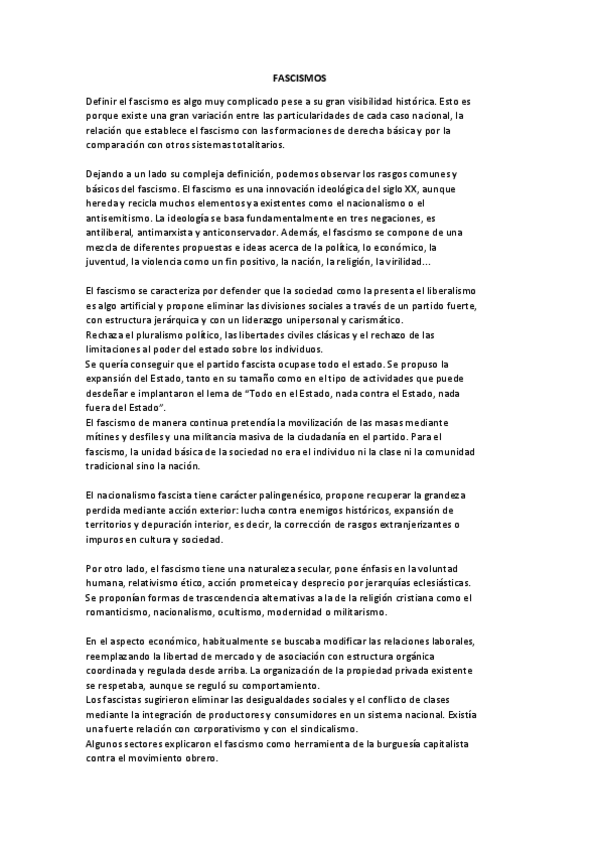 FASCISMOS

Definir el fascismo es algo muy complicado pese a su gran visibilidad histórica. Esto es porque existe una gran variación entre las particularidades de cada caso nacional, la relación que establece el fascismo con las formaciones de derecha básica y por la comparación con otros sistemas totalitarios.

Dejando a un lado su compleja definición, podemos observar los rasgos comunes y básicos del fascismo. El fascismo es una innovación ideológica del siglo XX, aunque hereda y recicla muchos elementos ya existentes como el nacionalismo o el antisemitismo. La ideología se basa fundamentalmente en tres negaciones, es antiliberal, antimarxista y anticonservador. Además, el fascismo se compone de una mezcla de diferentes propuestas e ideas acerca de la política, lo económico, la juventud, la violencia como un fin positivo, la nación, la religión, la virilidad...

El fascismo se caracteriza por defender que la sociedad como la presenta el liberalismo es algo artificial y propone eliminar las divisiones sociales a través de un partido fuerte, con estructura jerárquica y con un liderazgo unipersonal y carismático.
Rechaza el pluralismo político, las libertades civiles clásicas y el rechazo de las limitaciones al poder del estado sobre los individuos.
Se quería conseguir que el partido fascista ocupase todo el estado. Se propuso la expansión del Estado, tanto en su tamaño como en el tipo de actividades que puede desdeñar e implantaron el lema de "Todo en el Estado, nada contra el Estado, nada fuera del Estado".
El fascismo de manera continua pretendía la movilización de las masas mediante mítines y desfiles y una militancia masiva de la ciudadanía en el partido. Para el fascismo, la unidad básica de la sociedad no era el individuo ni la clase ni la comunidad tradicional sino la nación.

El nacionalismo fascista tiene carácter palingenésico, propone recuperar la grandeza perdida mediante acción exterior: lucha contra enemigos históricos, expansión de territorios y depuración interior, es decir, la corrección de rasgos extranjerizantes o impuros en cultura y sociedad.

Por otro lado, el fascismo tiene una naturaleza secular, pone énfasis en la voluntad humana, relativismo ético, acción prometeica y desprecio por jerarquías eclesiásticas. Se proponían formas de trascendencia alternativas a la de la religión cristiana como el romanticismo, nacionalismo, ocultismo, modernidad o militarismo.

En el aspecto económico, habitualmente se buscaba modificar las relaciones laborales, reemplazando la libertad de mercado y de asociación con estructura orgánica coordinada y regulada desde arriba. La organización de la propiedad privada existente se respetaba, aunque se reguló su comportamiento.
Los fascistas sugirieron eliminar las desigualdades sociales y el conflicto de clases mediante la integración de productores y consumidores en un sistema nacional. Existía una fuerte relación con corporativismo y con el sindicalismo.
Algunos sectores explicaron el fascismo como herramienta de la burguesía capitalista contra el movimiento obrero.